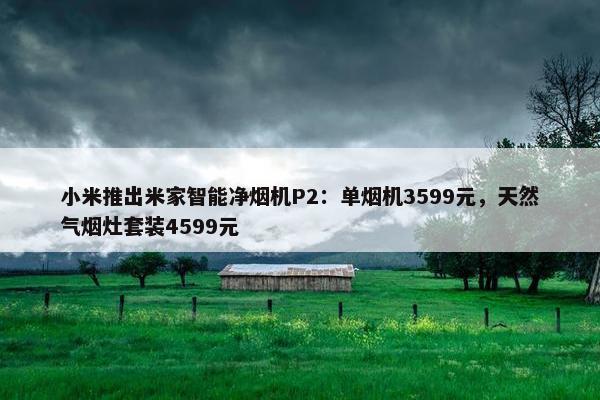 小米推出米家智能净烟机P2：单烟机3599元，天然气烟灶套装4599元